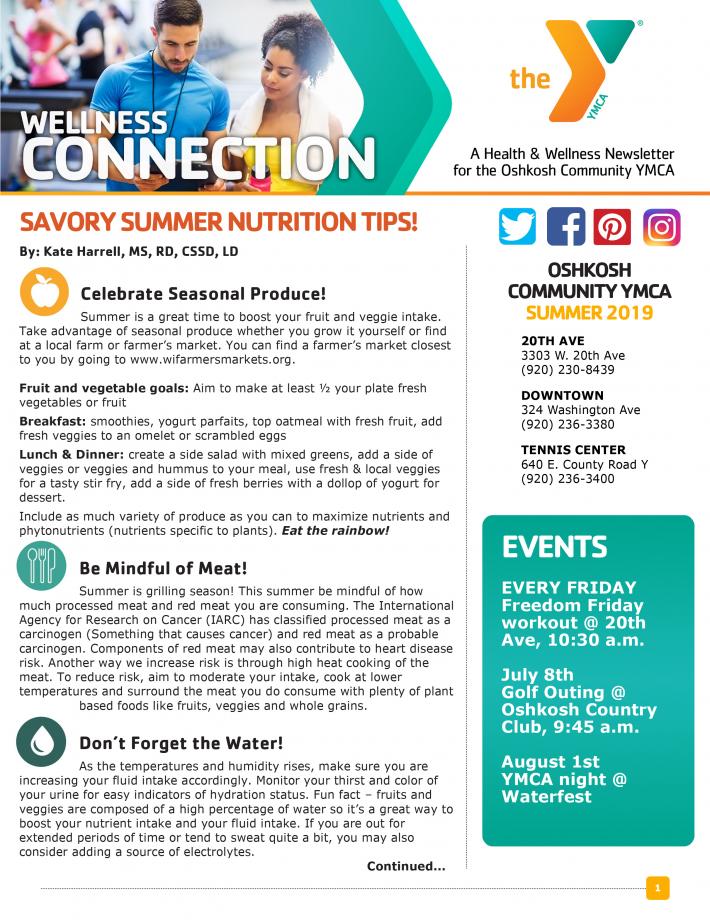 WELLNESS CONNECTION

the YMCA

A Health & Wellness Newsletter for the Oshkosh Community YMCA

SAVORY SUMMER NUTRITION TIPS!

By: Kate Harrell, MS, RD, CSSD, LD

Celebrate Seasonal Produce!

Summer is a great time to boost your fruit and veggie intake. Take advantage of seasonal produce whether you grow it yourself or find at a local farm or farmer's market. You can find a farmer's market closest to you by going to www.wifarmersmarkets.org.

Fruit and vegetable goals: Aim to make at least ½ your plate fresh vegetables or fruit

Breakfast: smoothies, yogurt parfaits, top oatmeal with fresh fruit, add fresh veggies to an omelet or scrambled eggs

Lunch & Dinner: create a side salad with mixed greens, add a side of veggies or veggies and hummus to your meal, use fresh & local veggies for a tasty stir fry, add a side of fresh berries with a dollop of yogurt for dessert.

Include as much variety of produce as you can to maximize nutrients and phytonutrients (nutrients specific to plants). Eat the rainbow!

Be Mindful of Meat!

Summer is grilling season! This summer be mindful of how much processed meat and red meat you are consuming. The International Agency for Research on Cancer (IARC) has classified processed meat as a carcinogen (Something that causes cancer) and red meat as a probable carcinogen. Components of red meat may also contribute to heart disease risk. Another way we increase risk is through high heat cooking of the meat. To reduce risk, aim to moderate your intake, cook at lower temperatures and surround the meat you do consume with plenty of plant based foods like fruits, veggies and whole grains.

Don't Forget the Water!

As the temperatures and humidity rises, make sure you are increasing your fluid intake accordingly. Monitor your thirst and color of your urine for easy indicators of hydration status. Fun fact – fruits and veggies are composed of a high percentage of water so it's a great way to boost your nutrient intake and your fluid intake. If you are out for extended periods of time or tend to sweat quite a bit, you may also consider adding a source of electrolytes.

Continued...

OSHKOSH COMMUNITY YMCA
SUMMER 2019

20TH AVE
3303 W. 20th Ave
(920) 230-8439

DOWNTOWN
324 Washington Ave
(920) 236-3380

TENNIS CENTER
640 E. County Road Y
(920) 236-3400

EVENTS

EVERY FRIDAY
Freedom Friday workout @ 20th Ave, 10:30 a.m.

July 8th
Golf Outing @ Oshkosh Country Club, 9:45 a.m.

August 1st
YMCA night @ Waterfest

1